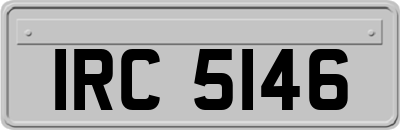 IRC 5146